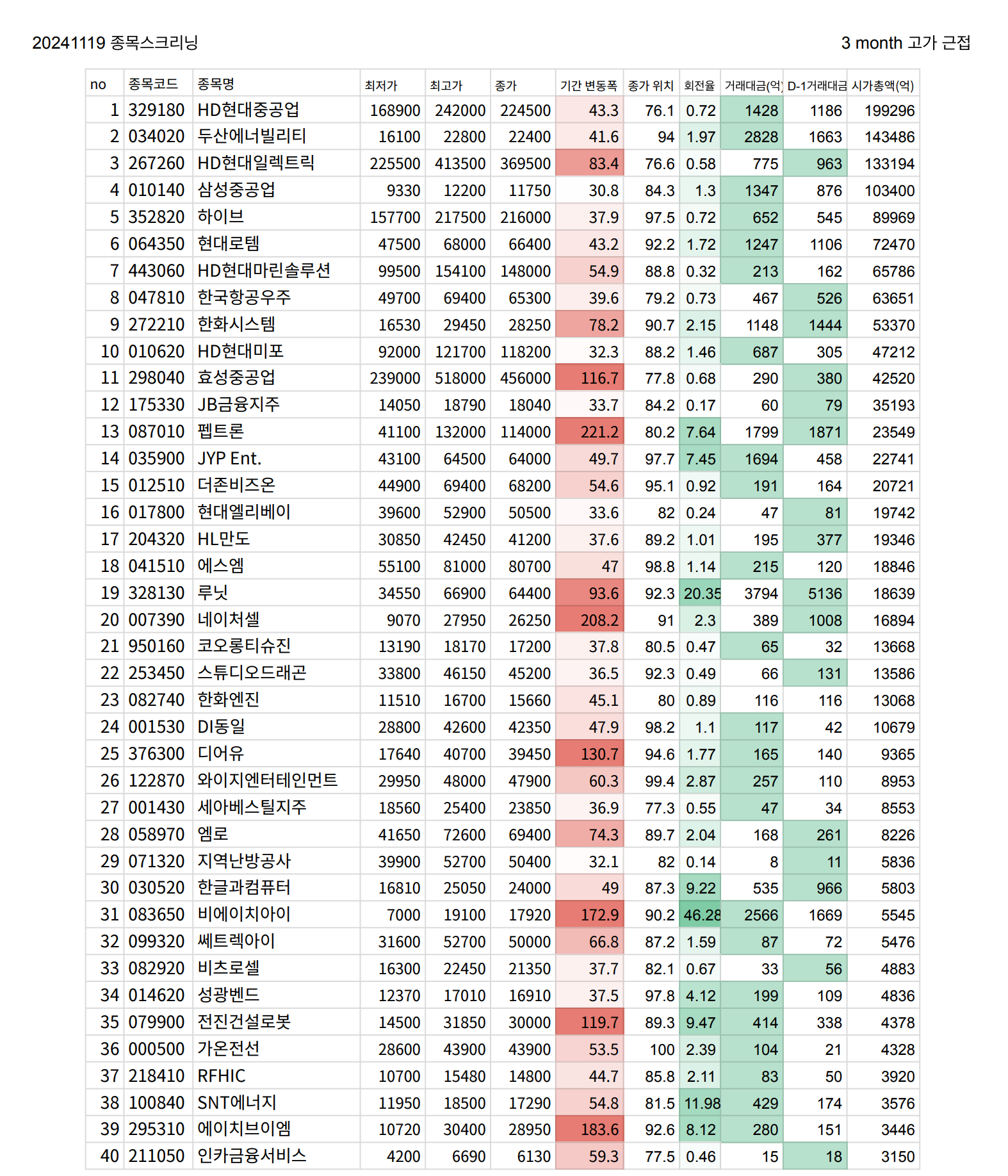 20241119 종목스크리닝

3 month 고가 근접

| no | 종목코드 | 종목명 | 최저가 | 최고가 | 종가 | 기간 변동폭 | 종가 위치 | 회전율 | 거래대금(억) | D-1거래대금 | 시가총액(억) |
|---|---|---|---|---|---|---|---|---|---|---|---|
| 1 | 329180 | HD현대중공업 | 168900 | 242000 | 224500 | 43.3 | 76.1 | 0.72 | 1428 | 1186 | 199296 |
| 2 | 034020 | 두산에너빌리티 | 16100 | 22800 | 22400 | 41.6 | 94 | 1.97 | 2828 | 1663 | 143486 |
| 3 | 267260 | HD현대일렉트릭 | 225500 | 413500 | 369500 | 83.4 | 76.6 | 0.58 | 775 | 963 | 133194 |
| 4 | 010140 | 삼성중공업 | 9330 | 12200 | 11750 | 30.8 | 84.3 | 1.3 | 1347 | 876 | 103400 |
| 5 | 352820 | 하이브 | 157700 | 217500 | 216000 | 37.9 | 97.5 | 0.72 | 652 | 545 | 89969 |
| 6 | 064350 | 현대로템 | 47500 | 68000 | 66400 | 43.2 | 92.2 | 1.72 | 1247 | 1106 | 72470 |
| 7 | 443060 | HD현대마린솔루션 | 99500 | 154100 | 148000 | 54.9 | 88.8 | 0.32 | 213 | 162 | 65786 |
| 8 | 047810 | 한국항공우주 | 49700 | 69400 | 65300 | 39.6 | 79.2 | 0.73 | 467 | 526 | 63651 |
| 9 | 272210 | 한화시스템 | 16530 | 29450 | 28250 | 78.2 | 90.7 | 2.15 | 1148 | 1444 | 53370 |
| 10 | 010620 | HD현대미포 | 92000 | 121700 | 118200 | 32.3 | 88.2 | 1.46 | 687 | 305 | 47212 |
| 11 | 298040 | 효성중공업 | 239000 | 518000 | 456000 | 116.7 | 77.8 | 0.68 | 290 | 380 | 42520 |
| 12 | 175330 | JB금융지주 | 14050 | 18790 | 18040 | 33.7 | 84.2 | 0.17 | 60 | 79 | 35193 |
| 13 | 087010 | 펩트론 | 41100 | 132000 | 114000 | 221.2 | 80.2 | 7.64 | 1799 | 1871 | 23549 |
| 14 | 035900 | JYP Ent. | 43100 | 64500 | 64000 | 49.7 | 97.7 | 7.45 | 1694 | 458 | 22741 |
| 15 | 012510 | 더존비즈온 | 44900 | 69400 | 68200 | 54.6 | 95.1 | 0.92 | 191 | 164 | 20721 |
| 16 | 017800 | 현대엘리베이 | 39600 | 52900 | 50500 | 33.6 | 82 | 0.24 | 47 | 81 | 19742 |
| 17 | 204320 | HL만도 | 30850 | 42450 | 41200 | 37.6 | 89.2 | 1.01 | 195 | 377 | 19346 |
| 18 | 041510 | 에스엠 | 55100 | 81000 | 80700 | 47 | 98.8 | 1.14 | 215 | 120 | 18846 |
| 19 | 328130 | 루닛 | 34550 | 66900 | 64400 | 93.6 | 92.3 | 20.35 | 3794 | 5136 | 18639 |
| 20 | 007390 | 네이처셀 | 9070 | 27950 | 26250 | 208.2 | 91 | 2.3 | 389 | 1008 | 16894 |
| 21 | 950160 | 코오롱티슈진 | 13190 | 18170 | 17200 | 37.8 | 80.5 | 0.47 | 65 | 32 | 13668 |
| 22 | 253450 | 스튜디오드래곤 | 33800 | 46150 | 45200 | 36.5 | 92.3 | 0.49 | 66 | 131 | 13586 |
| 23 | 082740 | 한화엔진 | 11510 | 16700 | 15660 | 45.1 | 80 | 0.89 | 116 | 116 | 13068 |
| 24 | 001530 | DI동일 | 28800 | 42600 | 42350 | 47.9 | 98.2 | 1.1 | 117 | 42 | 10679 |
| 25 | 376300 | 디어유 | 17640 | 40700 | 39450 | 130.7 | 94.6 | 1.77 | 165 | 140 | 9365 |
| 26 | 122870 | 와이지엔터테인먼트 | 29950 | 48000 | 47900 | 60.3 | 99.4 | 2.87 | 257 | 110 | 8953 |
| 27 | 001430 | 세아베스틸지주 | 18560 | 25400 | 23850 | 36.9 | 77.3 | 0.55 | 47 | 34 | 8553 |
| 28 | 058970 | 엠로 | 41650 | 72600 | 69400 | 74.3 | 89.7 | 2.04 | 168 | 261 | 8226 |
| 29 | 071320 | 지역난방공사 | 39900 | 52700 | 50400 | 32.1 | 82 | 0.14 | 8 | 11 | 5836 |
| 30 | 030520 | 한글과컴퓨터 | 16810 | 25050 | 24000 | 49 | 87.3 | 9.22 | 535 | 966 | 5803 |
| 31 | 083650 | 비에이치아이 | 7000 | 19100 | 17920 | 172.9 | 90.2 | 46.28 | 2566 | 1669 | 5545 |
| 32 | 099320 | 쎄트렉아이 | 31600 | 52700 | 50000 | 66.8 | 87.2 | 1.59 | 87 | 72 | 5476 |
| 33 | 082920 | 비츠로셀 | 16300 | 22450 | 21350 | 37.7 | 82.1 | 0.67 | 33 | 56 | 4883 |
| 34 | 014620 | 성광벤드 | 12370 | 17010 | 16910 | 37.5 | 97.8 | 4.12 | 199 | 109 | 4836 |
| 35 | 079900 | 전진건설로봇 | 14500 | 31850 | 30000 | 119.7 | 89.3 | 9.47 | 414 | 338 | 4378 |
| 36 | 000500 | 가온전선 | 28600 | 43900 | 43900 | 53.5 | 100 | 2.39 | 104 | 21 | 4328 |
| 37 | 218410 | RFHIC | 10700 | 15480 | 14800 | 44.7 | 85.8 | 2.11 | 83 | 50 | 3920 |
| 38 | 100840 | SNT에너지 | 11950 | 18500 | 17290 | 54.8 | 81.5 | 11.98 | 429 | 174 | 3576 |
| 39 | 295310 | 에이치브이엠 | 10720 | 30400 | 28950 | 183.6 | 92.6 | 8.12 | 280 | 151 | 3446 |
| 40 | 211050 | 인카금융서비스 | 4200 | 6690 | 6130 | 59.3 | 77.5 | 0.46 | 15 | 18 | 3150 |